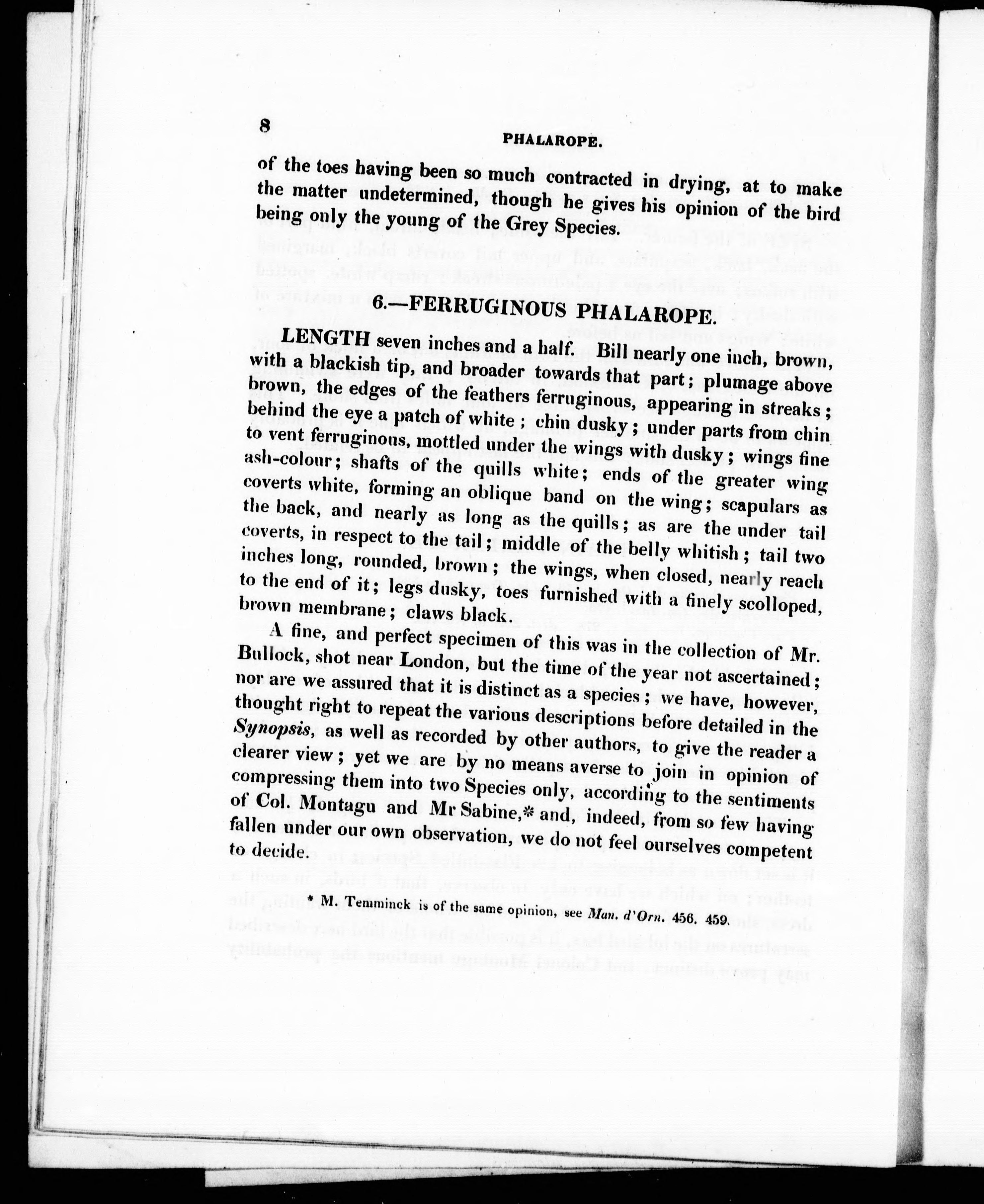 8

PHALAROPE.

of the toes having been so much contracted in drying, at to make the matter undetermined, though he gives his opinion of the bird being only the young of the Grey Species.

6.—FERRUGINOUS PHALAROPE.

LENGTH seven inches and a half. Bill nearly one inch, brown, with a blackish tip, and broader towards that part; plumage above brown, the edges of the feathers ferruginous, appearing in streaks; behind the eye a patch of white; chin dusky; under parts from chin to vent ferruginous, mottled under the wings with dusky; wings fine ash-colour; shafts of the quills white; ends of the greater wing coverts white, forming an oblique band on the wing; scapulars as the back, and nearly as long as the quills; as are the under tail coverts, in respect to the tail; middle of the belly whitish; tail two inches long, rounded, brown; the wings, when closed, nearly reach to the end of it; legs dusky, toes furnished with a finely scolloped, brown membrane; claws black.

A fine, and perfect specimen of this was in the collection of Mr. Bullock, shot near London, but the time of the year not ascertained; nor are we assured that it is distinct as a species; we have, however, thought right to repeat the various descriptions before detailed in the Synopsis, as well as recorded by other authors, to give the reader a clearer view; yet we are by no means averse to join in opinion of compressing them into two Species only, according to the sentiments of Col. Montagu and Mr Sabine,* and, indeed, from so few having fallen under our own observation, we do not feel ourselves competent to decide.

* M. Temminck is of the same opinion, see Man. d'Orn. 456. 459.